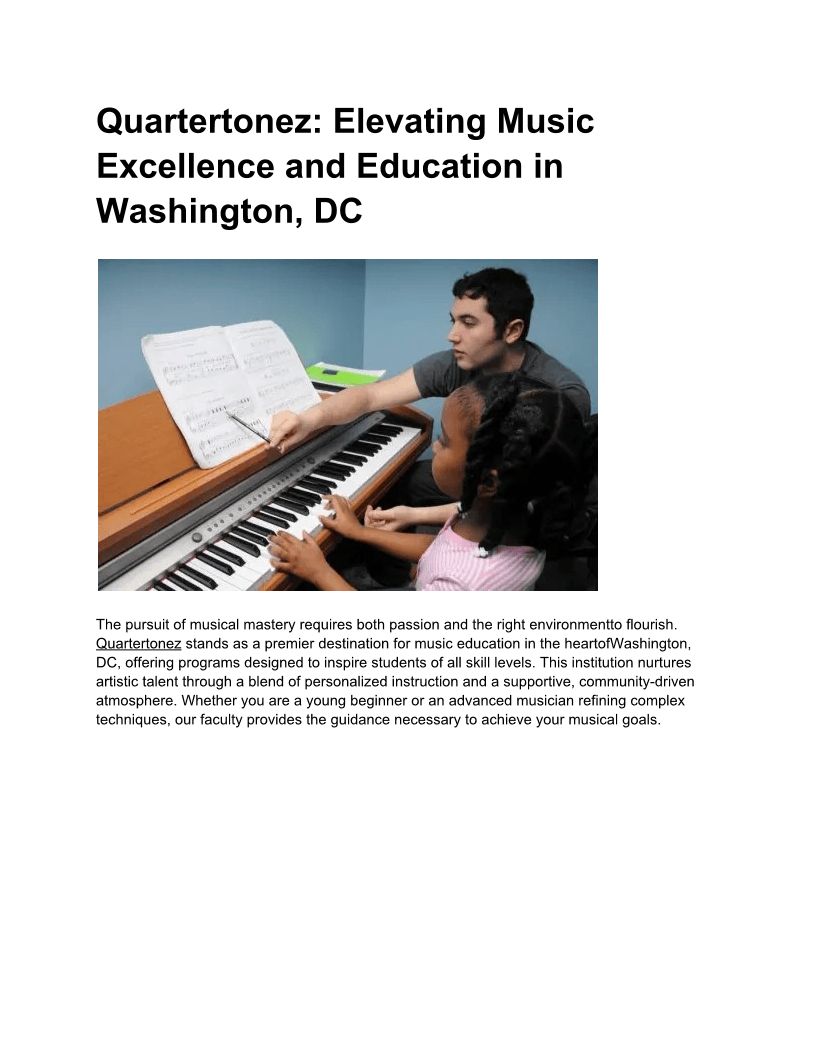 Quartertonez: Elevating Music Excellence and Education in Washington, DC

The pursuit of musical mastery requires both passion and the right environmentto flourish. Quartertonez stands as a premier destination for music education in the heartofWashington, DC, offering programs designed to inspire students of all skill levels. This institution nurtures artistic talent through a blend of personalized instruction and a supportive, community-driven atmosphere. Whether you are a young beginner or an advanced musician refining complex techniques, our faculty provides the guidance necessary to achieve your musical goals.